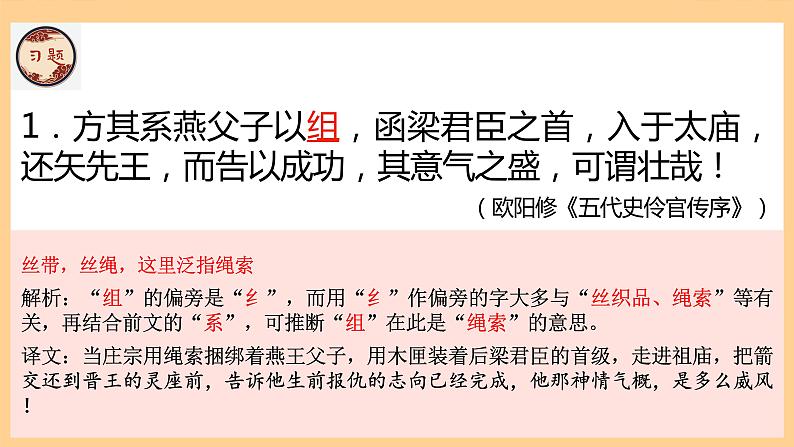 习题

1．方其系燕父子以组，函梁君臣之首，入于太庙，还矢先王，而告以成功，其意气之盛，可谓壮哉！

（欧阳修《五代史伶官传序》）

丝带，丝绳，这里泛指绳索

解析：“组”的偏旁是“纟”，而用“纟”作偏旁的字大多与“丝织品、绳索”等有关，再结合前文的“系”，可推断“组”在此是“绳索”的意思。

译文：当庄宗用绳索捆绑着燕王父子，用木匣装着后梁君臣的首级，走进祖庙，把箭交还到晋王的灵座前，告诉他生前报仇的志向已经完成，他那神情气概，是多么威风！